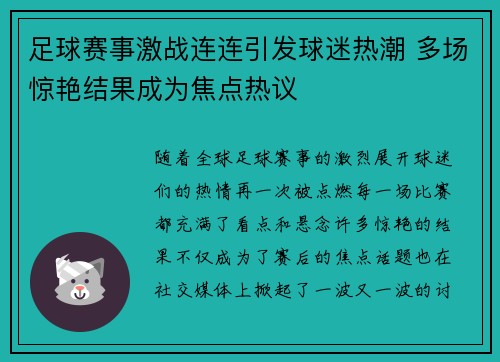 足球赛事激战连连引发球迷热潮 多场惊艳结果成为焦点热议

随着全球足球赛事的激烈展开球迷们的热情再一次被点燃每一场比赛都充满了看点和悬念许多惊艳的结果不仅成为了赛后的焦点话题也在社交媒体上掀起了一波又一波的讨